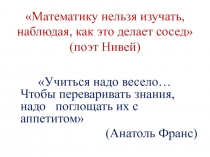 «Математику нельзя изучать, наблюдая, как это делает сосед»
(поэт Нивей)

«Учиться надо весело… Чтобы переваривать знания, надо поглощать их с аппетитом»
(Анатоль Франс)